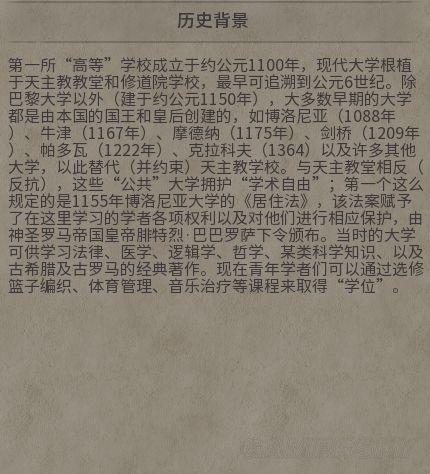 历史背景

第一所“高等”学校成立于约公元1100年，现代大学根植于天主教教堂和修道院学校，最早可追溯到公元6世纪。除巴黎大学以外（建于约公元1150年），大多数早期的大学都是由本国的国王和皇后创建的，如博洛尼亚（1088年）、牛津（1167年）、摩德纳（1175年）、剑桥（1209年）、帕多瓦（1222年）、克拉科夫（1364）以及许多其他大学，以此替代（并约束）天主教学校。与天主教堂相反（反抗），这些“公共”大学拥护“学术自由”；第一个这么规定的是1155年博洛尼亚大学的《居住法》，该法案赋予了在这里学习的学者各项权利以及对他们进行相应保护，由神圣罗马帝国皇帝腓特烈·巴巴罗萨下令颁布。当时的大学可供学习法律、医学、逻辑学、哲学、某类科学知识、以及古希腊及古罗马的经典著作。现在青年学者们可以通过选修篮子编织、体育管理、音乐治疗等课程来取得“学位”。